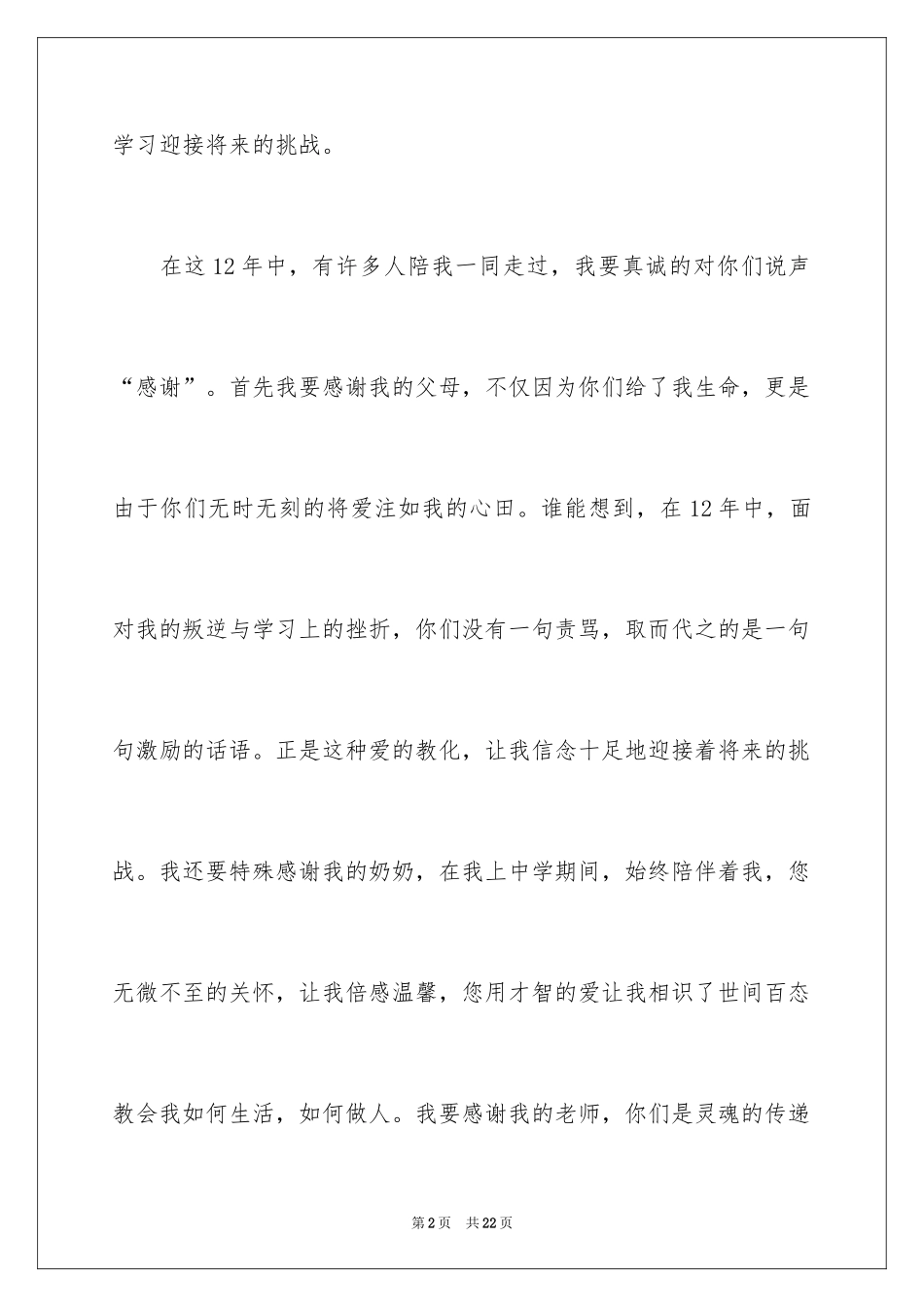 学习迎接将来的挑战。

在这12年中，有许多人陪我一同走过，我要真诚的对你们说声“感谢”。首先我要感谢我的父母，不仅因为你们给了我生命，更是由于你们无时无刻的将爱注如我的心田。谁能想到，在12年中，面对我的叛逆与学习上的挫折，你们没有一句责骂，取而代之的是一句句激励的话语。正是这种爱的教化，让我信念十足地迎接着将来的挑战。我还要特殊感谢我的奶奶，在我上中学期间，始终陪伴着我，您无微不至的关怀，让我倍感温馨，您用才智的爱让我相识了世间百态教会我如何生活，如何做人。我要感谢我的老师，你们是灵魂的传递

第2页　共22页